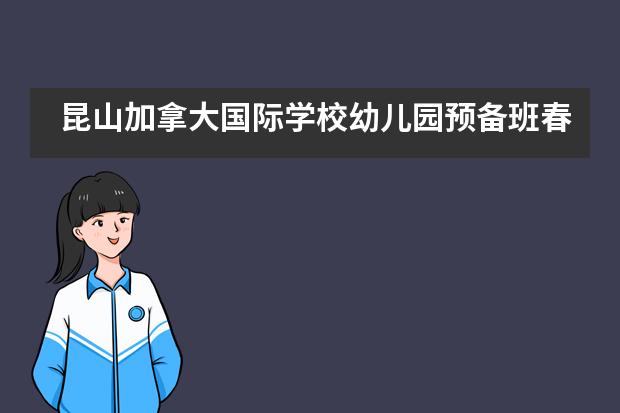 昆山加拿大国际学校幼儿园预备班春